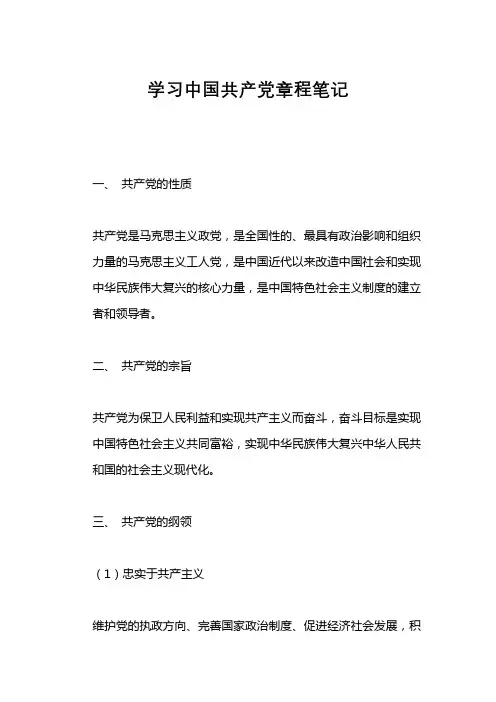 学习中国共产党章程笔记

一、 共产党的性质

共产党是马克思主义政党，是全国性的、最具有政治影响和组织力量的马克思主义工人党，是中国近代以来改造中国社会和实现中华民族伟大复兴的核心力量，是中国特色社会主义制度的建立者和领导者。

二、 共产党的宗旨

共产党为保卫人民利益和实现共产主义而奋斗，奋斗目标是实现中国特色社会主义共同富裕，实现中华民族伟大复兴中华人民共和国的社会主义现代化。

三、 共产党的纲领

（1）忠实于共产主义

维护党的执政方向、完善国家政治制度、促进经济社会发展，积